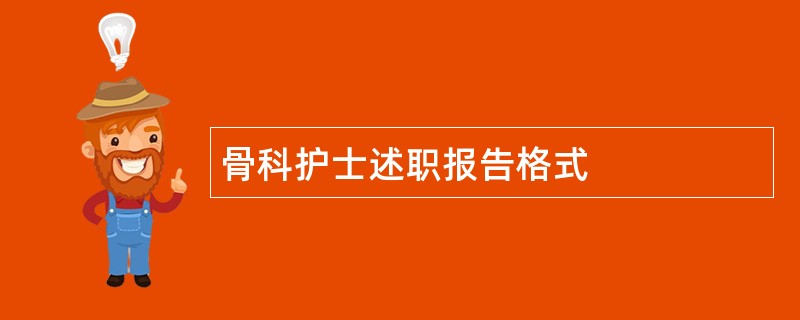 骨科护士述职报告格式